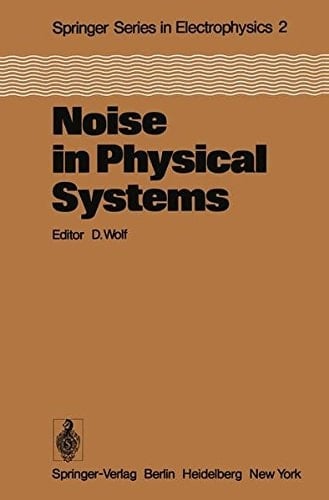 Springer Series in Electrophysics 2

Noise in Physical Systems

Editor D. Wolf

Springer-Verlag Berlin Heidelberg New York